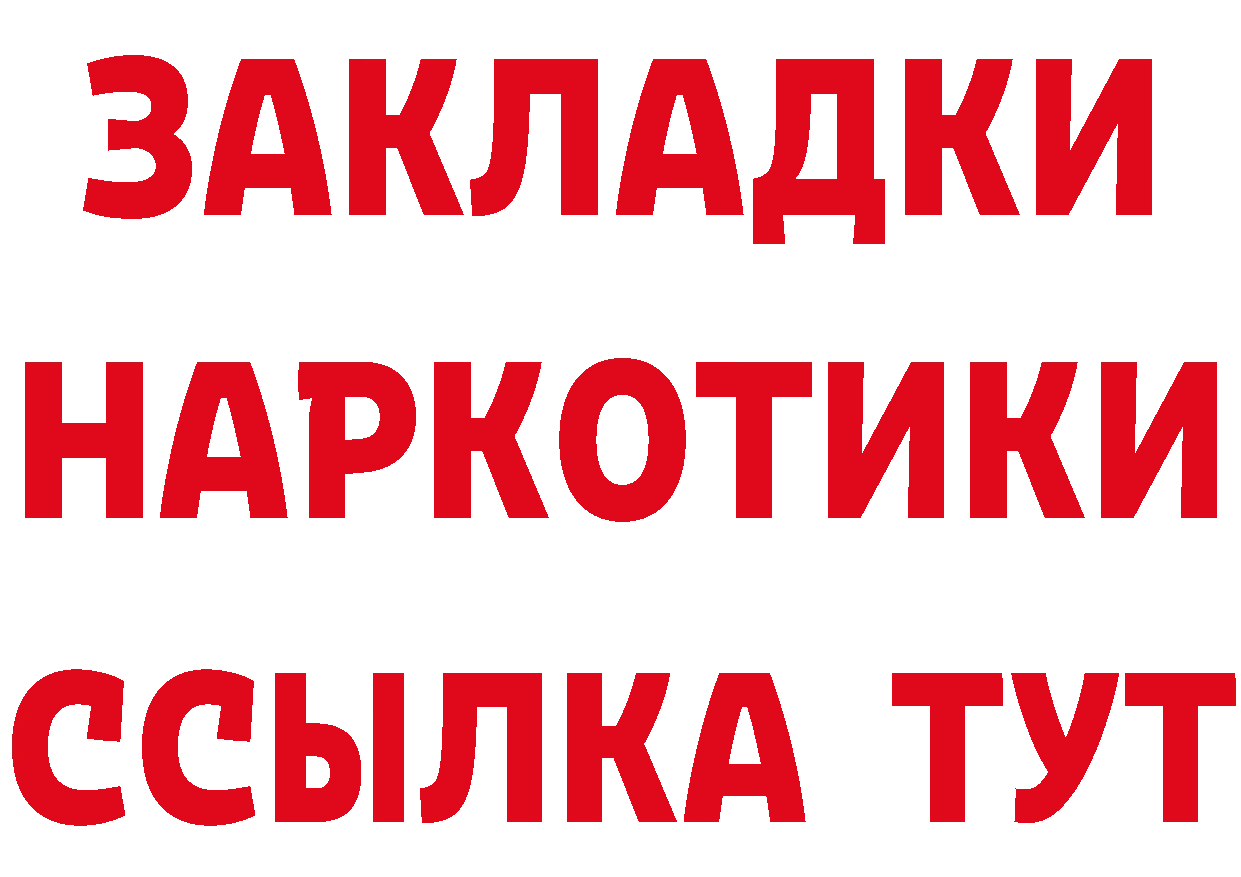 ЗАКЛАДКИ НАРКОТИКИ ССЫЛКА ТУТ